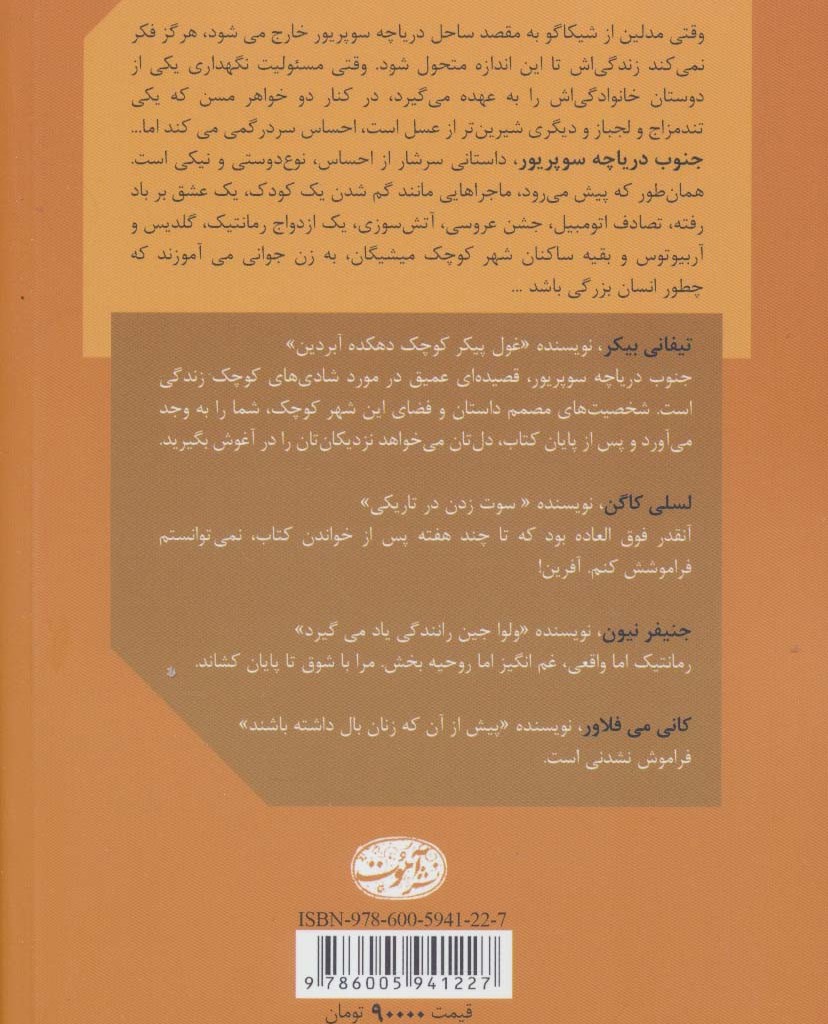 وقتی مدلین از شیکاگو به مقصد ساحل دریاچه سوپریور خارج می شود، هرگز فکر نمی‌کند زندگی‌اش تا این اندازه متحول شود. وقتی مسئولیت نگهداری یکی از دوستان خانوادگی‌اش را به عهده می‌گیرد، در کنار دو خواهر مسن که یکی تندمزاج و لجباز و دیگری شیرین‌تر از عسل است، احساس سردرگمی می کند اما...
جنوب دریاچه سوپریور، داستانی سرشار از احساس، نوع‌دوستی و نیکی است. همان‌طور که پیش می‌رود، ماجراهایی مانند گم شدن یک کودک، یک عشق بر باد رفته، تصادف اتومبیل، جشن عروسی، آتش‌سوزی، یک ازدواج رمانتیک، گلدیس و آربیوتوس و بقیه ساکنان شهر کوچک میشیگان، به زن جوانی می آموزند که چطور انسان بزرگی باشد ...

تیفانی بیکر، نویسنده «غول پیکر کوچک دهکده آبردین»
جنوب دریاچه سوپریور، قصیده‌ای عمیق در مورد شادی‌های کوچک زندگی است. شخصیت‌های مصمم داستان و فضای این شهر کوچک، شما را به وجد می‌آورد و پس از پایان کتاب، دل‌تان می‌خواهد نزدیکان‌تان را در آغوش بگیرید.

لسلی کاگن، نویسنده « سوت زدن در تاریکی»
آنقدر فوق العاده بود که تا چند هفته پس از خواندن کتاب، نمی‌توانستم فراموشش کنم. آفرین!

جنیفر نیون، نویسنده «ولوا جین رانندگی یاد می گیرد»
رمانتیک اما واقعی، غم انگیز اما روحیه بخش. مرا با شوق تا پایان کشاند.

کانی می فلاور، نویسنده «پیش از آن که زنان بال داشته باشند»
فراموش نشدنی است.

نشر آموت

ISBN-978-600-5941-22-7
9 786005 941227
قیمت ۹۰۰۰۰ تومان